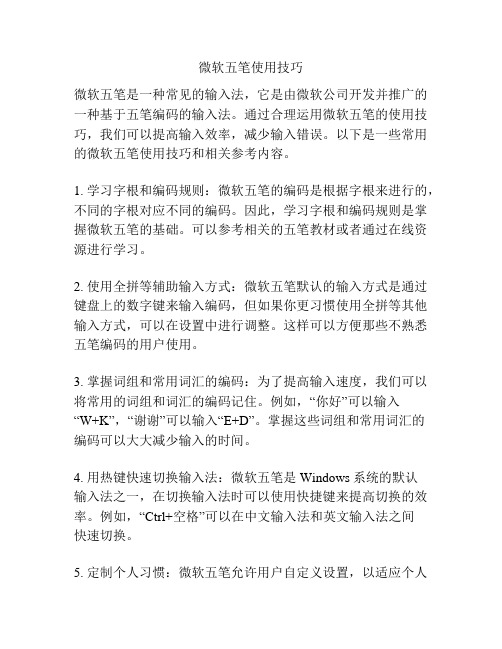 微软五笔使用技巧

微软五笔是一种常见的输入法，它是由微软公司开发并推广的一种基于五笔编码的输入法。通过合理运用微软五笔的使用技巧，我们可以提高输入效率，减少输入错误。以下是一些常用的微软五笔使用技巧和相关参考内容。

1. 学习字根和编码规则：微软五笔的编码是根据字根来进行的，不同的字根对应不同的编码。因此，学习字根和编码规则是掌握微软五笔的基础。可以参考相关的五笔教材或者通过在线资源进行学习。

2. 使用全拼等辅助输入方式：微软五笔默认的输入方式是通过键盘上的数字键来输入编码，但如果你更习惯使用全拼等其他输入方式，可以在设置中进行调整。这样可以方便那些不熟悉五笔编码的用户使用。

3. 掌握词组和常用词汇的编码：为了提高输入速度，我们可以将常用的词组和词汇的编码记住。例如，“你好”可以输入“W+K”，“谢谢”可以输入“E+D”。掌握这些词组和常用词汇的编码可以大大减少输入的时间。

4. 用热键快速切换输入法：微软五笔是 Windows 系统的默认输入法之一，在切换输入法时可以使用快捷键来提高切换的效率。例如，“Ctrl+空格”可以在中文输入法和英文输入法之间快速切换。

5. 定制个人习惯：微软五笔允许用户自定义设置，以适应个人